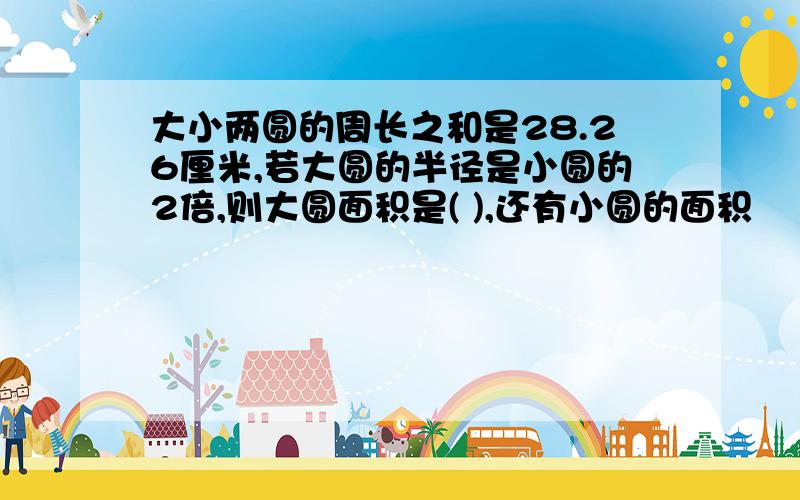 大小两圆的周长之和是28.26厘米,若大圆的半径是小圆的2倍,则大圆面积是( ),还有小圆的面积